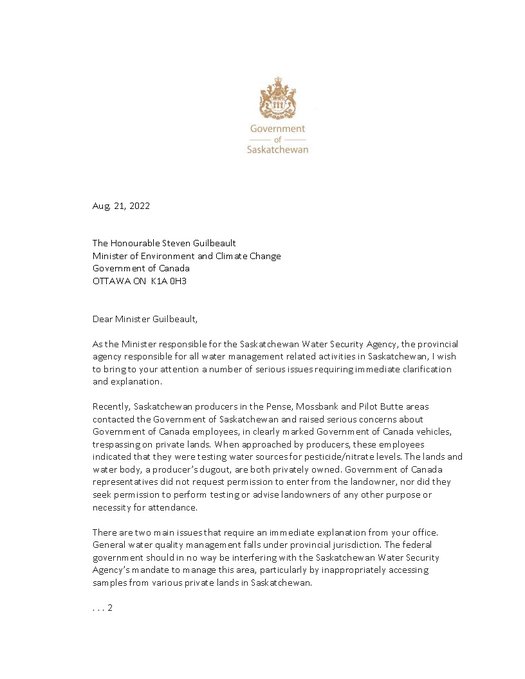 Government
of
Saskatchewan

Aug. 21, 2022

The Honourable Steven Guilbeault
Minister of Environment and Climate Change
Government of Canada
OTTAWA ON K1A 0H3

Dear Minister Guilbeault,

As the Minister responsible for the Saskatchewan Water Security Agency, the provincial agency responsible for all water management related activities in Saskatchewan, I wish to bring to your attention a number of serious issues requiring immediate clarification and explanation.

Recently, Saskatchewan producers in the Pense, Mossbank and Pilot Butte areas contacted the Government of Saskatchewan and raised serious concerns about Government of Canada employees, in clearly marked Government of Canada vehicles, trespassing on private lands. When approached by producers, these employees indicated that they were testing water sources for pesticide/nitrate levels. The lands and water body, a producer's dugout, are both privately owned. Government of Canada representatives did not request permission to enter from the landowner, nor did they seek permission to perform testing or advise landowners of any other purpose or necessity for attendance.

There are two main issues that require an immediate explanation from your office. General water quality management falls under provincial jurisdiction. The federal government should in no way be interfering with the Saskatchewan Water Security Agency's mandate to manage this area, particularly by inappropriately accessing samples from various private lands in Saskatchewan.

. . . 2